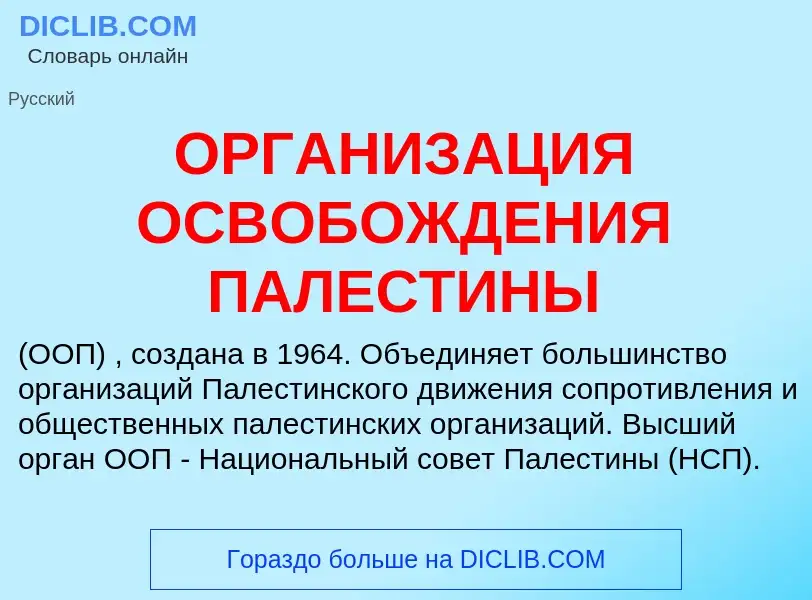 DICLIB.COM
Словарь онлайн

Русский

ОРГАНИЗАЦИЯ ОСВОБОЖДЕНИЯ ПАЛЕСТИНЫ

(ООП) , создана в 1964. Объединяет большинство организаций Палестинского движения сопротивления и общественных палестинских организаций. Высший орган ООП - Национальный совет Палестины (НСП).

Гораздо больше на DICLIB.COM